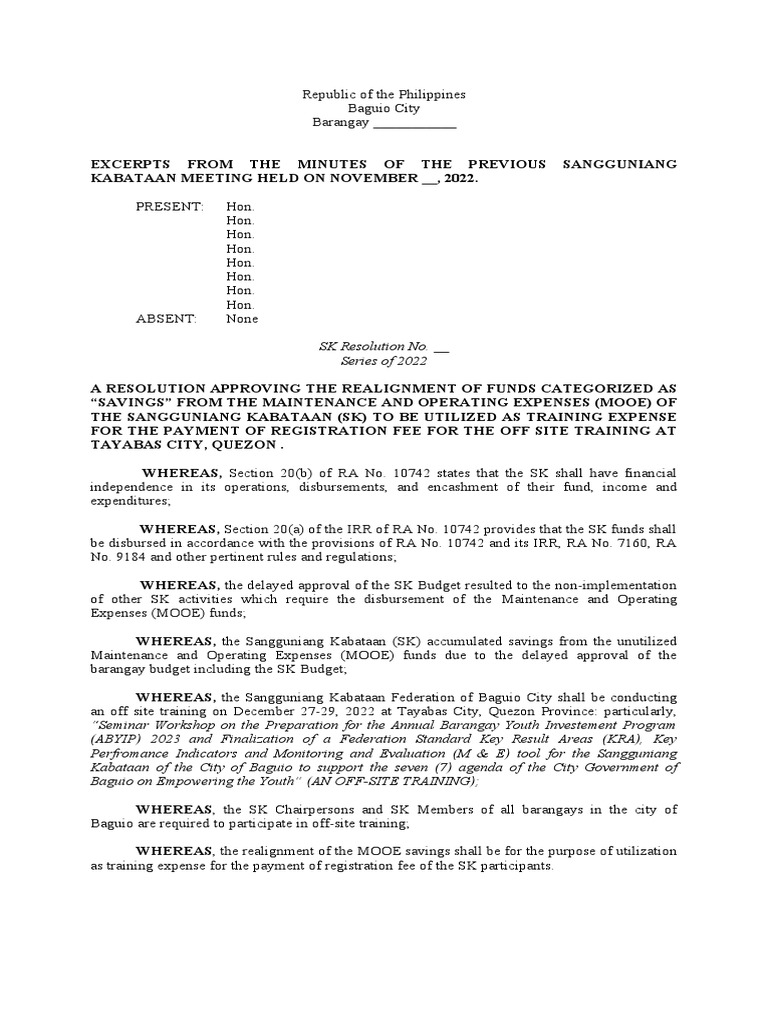 Republic of the Philippines
Baguio City
Barangay ____________

EXCERPTS FROM THE MINUTES OF THE PREVIOUS SANGGUNIANG KABATAAN MEETING HELD ON NOVEMBER __, 2022.

PRESENT: Hon.
Hon.
Hon.
Hon.
Hon.
Hon.
Hon.
Hon.
ABSENT: None

SK Resolution No. __
Series of 2022

A RESOLUTION APPROVING THE REALIGNMENT OF FUNDS CATEGORIZED AS "SAVINGS" FROM THE MAINTENANCE AND OPERATING EXPENSES (MOOE) OF THE SANGGUNIANG KABATAAN (SK) TO BE UTILIZED AS TRAINING EXPENSE FOR THE PAYMENT OF REGISTRATION FEE FOR THE OFF SITE TRAINING AT TAYABAS CITY, QUEZON .

WHEREAS, Section 20(b) of RA No. 10742 states that the SK shall have financial independence in its operations, disbursements, and encashment of their fund, income and expenditures;

WHEREAS, Section 20(a) of the IRR of RA No. 10742 provides that the SK funds shall be disbursed in accordance with the provisions of RA No. 10742 and its IRR, RA No. 7160, RA No. 9184 and other pertinent rules and regulations;

WHEREAS, the delayed approval of the SK Budget resulted to the non-implementation of other SK activities which require the disbursement of the Maintenance and Operating Expenses (MOOE) funds;

WHEREAS, the Sangguniang Kabataan (SK) accumulated savings from the unutilized Maintenance and Operating Expenses (MOOE) funds due to the delayed approval of the barangay budget including the SK Budget;

WHEREAS, the Sangguniang Kabataan Federation of Baguio City shall be conducting an off site training on December 27-29, 2022 at Tayabas City, Quezon Province: particularly, "Seminar Workshop on the Preparation for the Annual Barangay Youth Investement Program (ABYIP) 2023 and Finalization of a Federation Standard Key Result Areas (KRA), Key Perfromance Indicators and Monitoring and Evaluation (M & E) tool for the Sangguniang Kabataan of the City of Baguio to support the seven (7) agenda of the City Government of Baguio on Empowering the Youth" (AN OFF-SITE TRAINING);

WHEREAS, the SK Chairpersons and SK Members of all barangays in the city of Baguio are required to participate in off-site training;

WHEREAS, the realignment of the MOOE savings shall be for the purpose of utilization as training expense for the payment of registration fee of the SK participants.